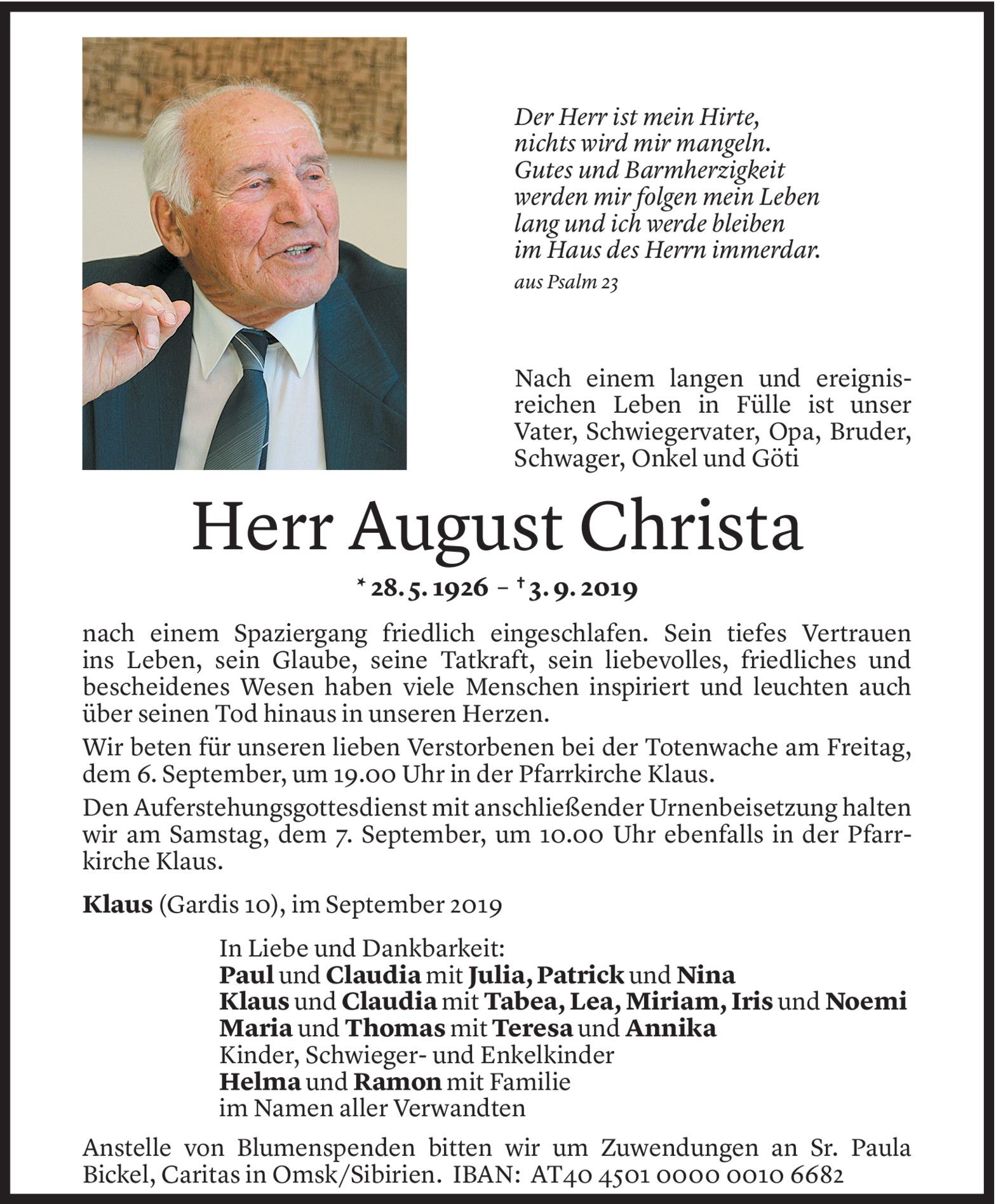 Der Herr ist mein Hirte,
nichts wird mir mangeln.
Gutes und Barmherzigkeit
werden mir folgen mein Leben
lang und ich werde bleiben
im Haus des Herrn immerdar.
aus Psalm 23

Nach einem langen und ereignisreichen Leben in Fülle ist unser Vater, Schwiegervater, Opa, Bruder, Schwager, Onkel und Göti

Herr August Christa

* 28. 5. 1926 – † 3. 9. 2019

nach einem Spaziergang friedlich eingeschlafen. Sein tiefes Vertrauen ins Leben, sein Glaube, seine Tatkraft, sein liebevolles, friedliches und bescheidenes Wesen haben viele Menschen inspiriert und leuchten auch über seinen Tod hinaus in unseren Herzen.

Wir beten für unseren lieben Verstorbenen bei der Totenwache am Freitag, dem 6. September, um 19.00 Uhr in der Pfarrkirche Klaus.

Den Auferstehungsgottesdienst mit anschließender Urnenbeisetzung halten wir am Samstag, dem 7. September, um 10.00 Uhr ebenfalls in der Pfarrkirche Klaus.

Klaus (Gardis 10), im September 2019

In Liebe und Dankbarkeit:
Paul und Claudia mit Julia, Patrick und Nina
Klaus und Claudia mit Tabea, Lea, Miriam, Iris und Noemi
Maria und Thomas mit Teresa und Annika
Kinder, Schwieger- und Enkelkinder
Helma und Ramon mit Familie
im Namen aller Verwandten

Anstelle von Blumenspenden bitten wir um Zuwendungen an Sr. Paula Bickel, Caritas in Omsk/Sibirien. IBAN: AT40 4501 0000 0010 6682